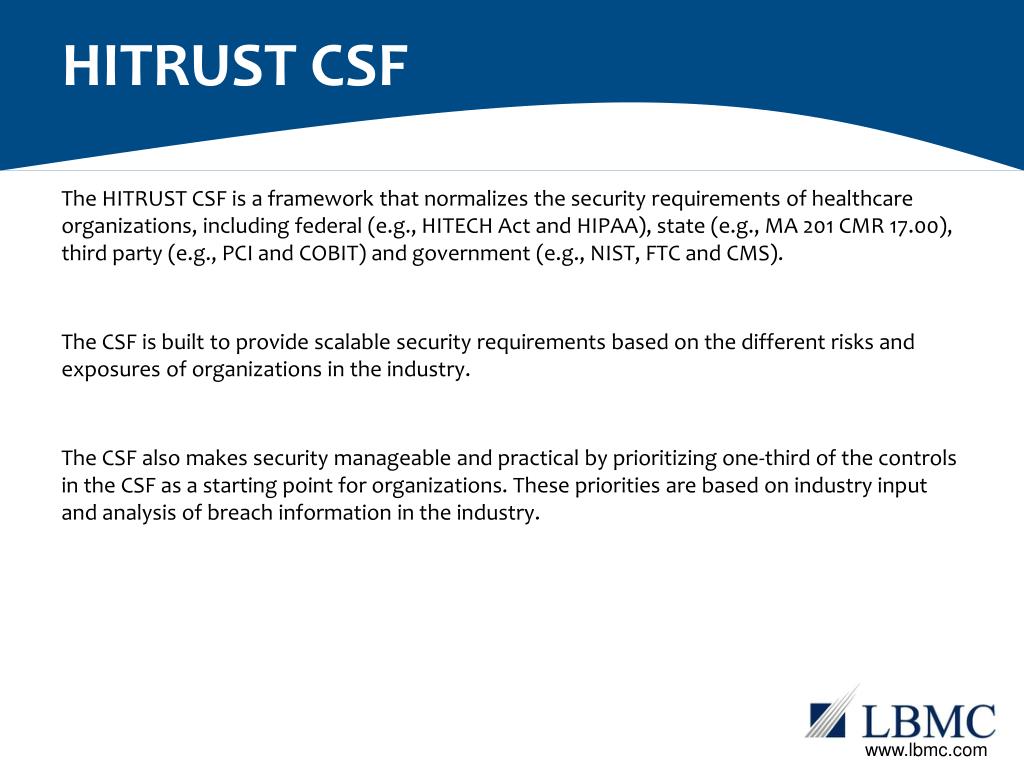 HITRUST CSF

The HITRUST CSF is a framework that normalizes the security requirements of healthcare organizations, including federal (e.g., HITECH Act and HIPAA), state (e.g., MA 201 CMR 17.00), third party (e.g., PCI and COBIT) and government (e.g., NIST, FTC and CMS).

The CSF is built to provide scalable security requirements based on the different risks and exposures of organizations in the industry.

The CSF also makes security manageable and practical by prioritizing one-third of the controls in the CSF as a starting point for organizations. These priorities are based on industry input and analysis of breach information in the industry.

LBMC
www.lbmc.com